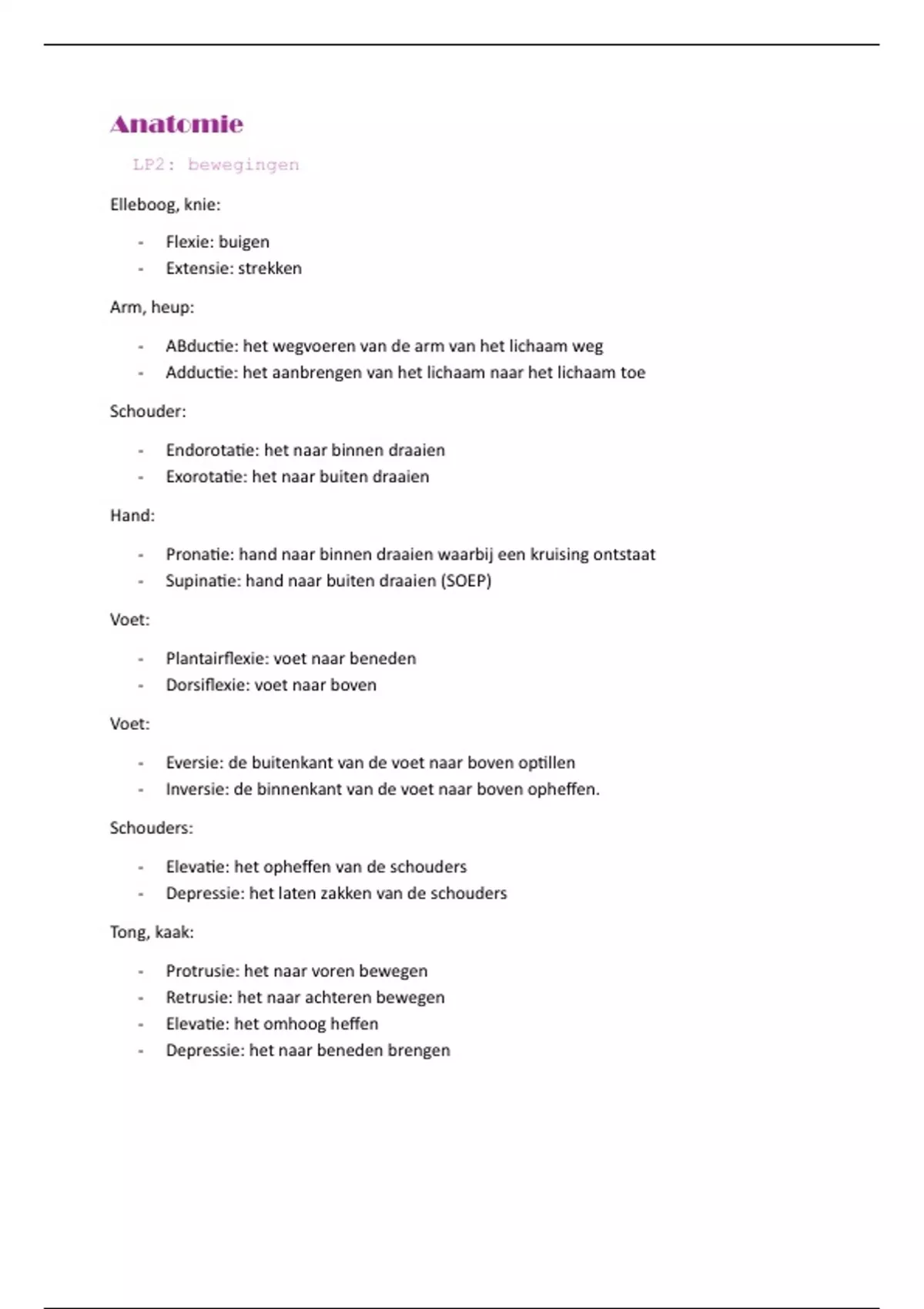 Anatomie

LP2: bewegingen

Elleboog, knie:

- Flexie: buigen
- Extensie: strekken

Arm, heup:

- ABductie: het wegvoeren van de arm van het lichaam weg
- Adductie: het aanbrengen van het lichaam naar het lichaam toe

Schouder:

- Endorotatie: het naar binnen draaien
- Exorotatie: het naar buiten draaien

Hand:

- Pronatie: hand naar binnen draaien waarbij een kruising ontstaat
- Supinatie: hand naar buiten draaien (SOEP)

Voet:

- Plantairflexie: voet naar beneden
- Dorsiflexie: voet naar boven

Voet:

- Eversie: de buitenkant van de voet naar boven optillen
- Inversie: de binnenkant van de voet naar boven opheffen.

Schouders:

- Elevatie: het opheffen van de schouders
- Depressie: het laten zakken van de schouders

Tong, kaak:

- Protrusie: het naar voren bewegen
- Retrusie: het naar achteren bewegen
- Elevatie: het omhoog heffen
- Depressie: het naar beneden brengen